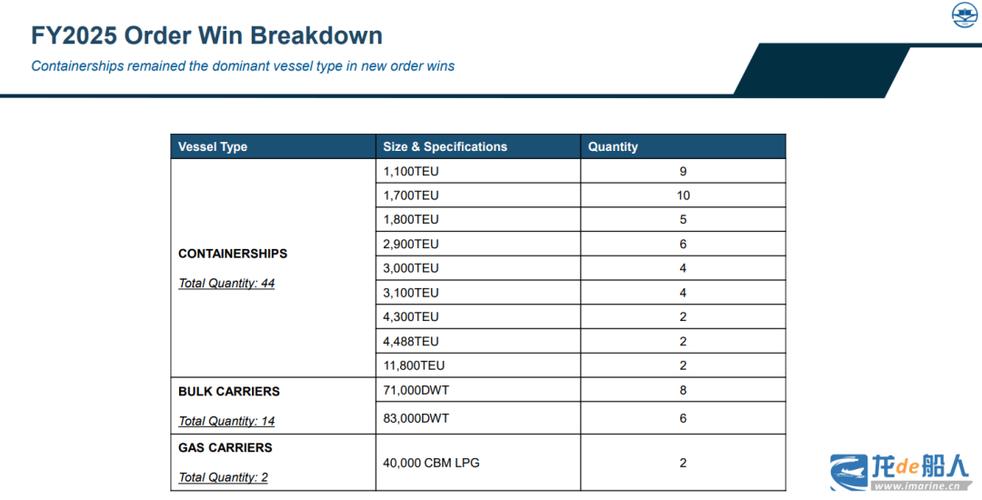 FY2025 Order Win Breakdown

Containerships remained the dominant vessel type in new order wins

| Vessel Type | Size & Specifications | Quantity |
|---|---|---|
| CONTAINERSHIPS Total Quantity: 44 | 1,100TEU | 9 |
| | 1,700TEU | 10 |
| | 1,800TEU | 5 |
| | 2,900TEU | 6 |
| | 3,000TEU | 4 |
| | 3,100TEU | 4 |
| | 4,300TEU | 2 |
| | 4,488TEU | 2 |
| | 11,800TEU | 2 |
| BULK CARRIERS Total Quantity: 14 | 71,000DWT | 8 |
| | 83,000DWT | 6 |
| GAS CARRIERS Total Quantity: 2 | 40,000 CBM LPG | 2 |

龙de船人
www.imarine.cn